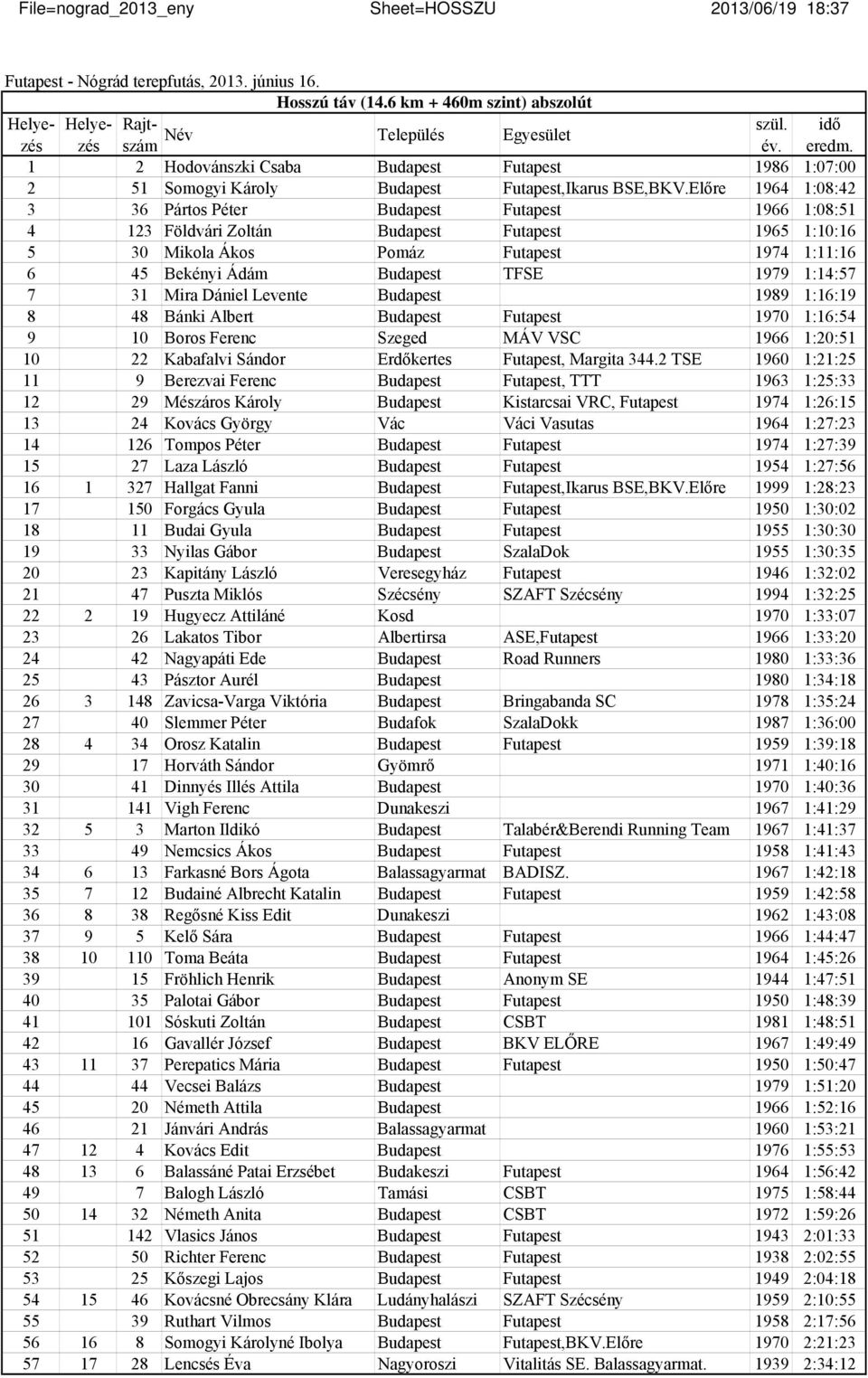 File=nograd_2013_eny Sheet=HOSSZU 2013/06/19 18:37

Futapest - Nógrád terepfutás, 2013. június 16.

Hosszú táv (14.6 km + 460m szint) abszolút

| Helyezés | Helyezés | Rajtszám | Név | Település | Egyesület | szül. év. | idő eredm. |
|---|---|---|---|---|---|---|---|
| 1 | | 2 | Hodovánszki Csaba | Budapest | Futapest | 1986 | 1:07:00 |
| 2 | | 51 | Somogyi Károly | Budapest | Futapest,Ikarus BSE,BKV.Előre | 1964 | 1:08:42 |
| 3 | | 36 | Pártos Péter | Budapest | Futapest | 1966 | 1:08:51 |
| 4 | | 123 | Földvári Zoltán | Budapest | Futapest | 1965 | 1:10:16 |
| 5 | | 30 | Mikola Ákos | Pomáz | Futapest | 1974 | 1:11:16 |
| 6 | | 45 | Bekényi Ádám | Budapest | TFSE | 1979 | 1:14:57 |
| 7 | | 31 | Mira Dániel Levente | Budapest | | 1989 | 1:16:19 |
| 8 | | 48 | Bánki Albert | Budapest | Futapest | 1970 | 1:16:54 |
| 9 | | 10 | Boros Ferenc | Szeged | MÁV VSC | 1966 | 1:20:51 |
| 10 | | 22 | Kabafalvi Sándor | Erdőkertes | Futapest, Margita 344.2 TSE | 1960 | 1:21:25 |
| 11 | | 9 | Berezvai Ferenc | Budapest | Futapest, TTT | 1963 | 1:25:33 |
| 12 | | 29 | Mészáros Károly | Budapest | Kistarcsai VRC, Futapest | 1974 | 1:26:15 |
| 13 | | 24 | Kovács György | Vác | Váci Vasutas | 1964 | 1:27:23 |
| 14 | | 126 | Tompos Péter | Budapest | Futapest | 1974 | 1:27:39 |
| 15 | | 27 | Laza László | Budapest | Futapest | 1954 | 1:27:56 |
| 16 | 1 | 327 | Hallgat Fanni | Budapest | Futapest,Ikarus BSE,BKV.Előre | 1999 | 1:28:23 |
| 17 | | 150 | Forgács Gyula | Budapest | Futapest | 1950 | 1:30:02 |
| 18 | | 11 | Budai Gyula | Budapest | Futapest | 1955 | 1:30:30 |
| 19 | | 33 | Nyilas Gábor | Budapest | SzalaDok | 1955 | 1:30:35 |
| 20 | | 23 | Kapitány László | Veresegyház | Futapest | 1946 | 1:32:02 |
| 21 | | 47 | Puszta Miklós | Szécsény | SZAFT Szécsény | 1994 | 1:32:25 |
| 22 | 2 | 19 | Hugyecz Attiláné | Kosd | | 1970 | 1:33:07 |
| 23 | | 26 | Lakatos Tibor | Albertirsa | ASE,Futapest | 1966 | 1:33:20 |
| 24 | | 42 | Nagyapáti Ede | Budapest | Road Runners | 1980 | 1:33:36 |
| 25 | | 43 | Pásztor Aurél | Budapest | | 1980 | 1:34:18 |
| 26 | 3 | 148 | Zavicsa-Varga Viktória | Budapest | Bringabanda SC | 1978 | 1:35:24 |
| 27 | | 40 | Slemmer Péter | Budafok | SzalaDokk | 1987 | 1:36:00 |
| 28 | 4 | 34 | Orosz Katalin | Budapest | Futapest | 1959 | 1:39:18 |
| 29 | | 17 | Horváth Sándor | Gyömrő | | 1971 | 1:40:16 |
| 30 | | 41 | Dinnyés Illés Attila | Budapest | | 1970 | 1:40:36 |
| 31 | | 141 | Vigh Ferenc | Dunakeszi | | 1967 | 1:41:29 |
| 32 | 5 | 3 | Marton Ildikó | Budapest | Talabér&Berendi Running Team | 1967 | 1:41:37 |
| 33 | | 49 | Nemcsics Ákos | Budapest | Futapest | 1958 | 1:41:43 |
| 34 | 6 | 13 | Farkasné Bors Ágota | Balassagyarmat | BADISZ. | 1967 | 1:42:18 |
| 35 | 7 | 12 | Budainé Albrecht Katalin | Budapest | Futapest | 1959 | 1:42:58 |
| 36 | 8 | 38 | Regősné Kiss Edit | Dunakeszi | | 1962 | 1:43:08 |
| 37 | 9 | 5 | Kelő Sára | Budapest | Futapest | 1966 | 1:44:47 |
| 38 | 10 | 110 | Toma Beáta | Budapest | Futapest | 1964 | 1:45:26 |
| 39 | | 15 | Fröhlich Henrik | Budapest | Anonym SE | 1944 | 1:47:51 |
| 40 | | 35 | Palotai Gábor | Budapest | Futapest | 1950 | 1:48:39 |
| 41 | | 101 | Sóskuti Zoltán | Budapest | CSBT | 1981 | 1:48:51 |
| 42 | | 16 | Gavallér József | Budapest | BKV ELŐRE | 1967 | 1:49:49 |
| 43 | 11 | 37 | Perepatics Mária | Budapest | Futapest | 1950 | 1:50:47 |
| 44 | | 44 | Vecsei Balázs | Budapest | | 1979 | 1:51:20 |
| 45 | | 20 | Németh Attila | Budapest | | 1966 | 1:52:16 |
| 46 | | 21 | Jánvári András | Balassagyarmat | | 1960 | 1:53:21 |
| 47 | 12 | 4 | Kovács Edit | Budapest | | 1976 | 1:55:53 |
| 48 | 13 | 6 | Balassáné Patai Erzsébet | Budakeszi | Futapest | 1964 | 1:56:42 |
| 49 | | 7 | Balogh László | Tamási | CSBT | 1975 | 1:58:44 |
| 50 | 14 | 32 | Németh Anita | Budapest | CSBT | 1972 | 1:59:26 |
| 51 | | 142 | Vlasics János | Budapest | Futapest | 1943 | 2:01:33 |
| 52 | | 50 | Richter Ferenc | Budapest | Futapest | 1938 | 2:02:55 |
| 53 | | 25 | Kőszegi Lajos | Budapest | Futapest | 1949 | 2:04:18 |
| 54 | 15 | 46 | Kovácsné Obrecsány Klára | Ludányhalászi | SZAFT Szécsény | 1959 | 2:10:55 |
| 55 | | 39 | Ruthart Vilmos | Budapest | Futapest | 1958 | 2:17:56 |
| 56 | 16 | 8 | Somogyi Károlyné Ibolya | Budapest | Futapest,BKV.Előre | 1970 | 2:21:23 |
| 57 | 17 | 28 | Lencsés Éva | Nagyoroszi | Vitalitás SE. Balassagyarmat. | 1939 | 2:34:12 |